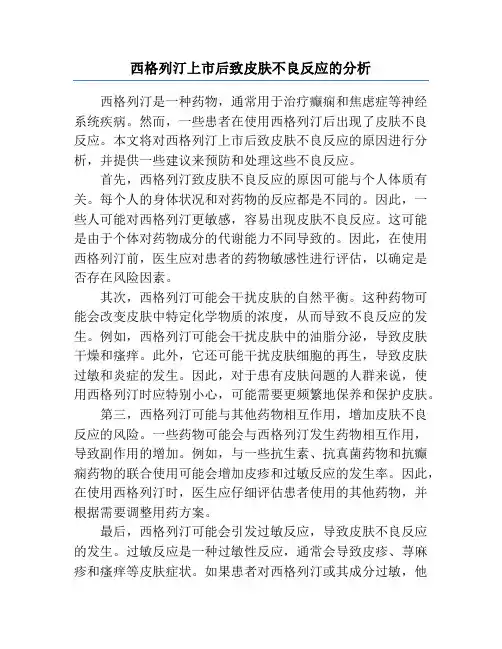 西格列汀上市后致皮肤不良反应的分析

西格列汀是一种药物，通常用于治疗癫痫和焦虑症等神经系统疾病。然而，一些患者在使用西格列汀后出现了皮肤不良反应。本文将对西格列汀上市后致皮肤不良反应的原因进行分析，并提供一些建议来预防和处理这些不良反应。

首先，西格列汀致皮肤不良反应的原因可能与个人体质有关。每个人的身体状况和对药物的反应都是不同的。因此，一些人可能对西格列汀更敏感，容易出现皮肤不良反应。这可能是由于个体对药物成分的代谢能力不同导致的。因此，在使用西格列汀前，医生应对患者的药物敏感性进行评估，以确定是否存在风险因素。

其次，西格列汀可能会干扰皮肤的自然平衡。这种药物可能会改变皮肤中特定化学物质的浓度，从而导致不良反应的发生。例如，西格列汀可能会干扰皮肤中的油脂分泌，导致皮肤干燥和瘙痒。此外，它还可能干扰皮肤细胞的再生，导致皮肤过敏和炎症的发生。因此，对于患有皮肤问题的人群来说，使用西格列汀时应特别小心，可能需要更频繁地保养和保护皮肤。

第三，西格列汀可能与其他药物相互作用，增加皮肤不良反应的风险。一些药物可能会与西格列汀发生药物相互作用，导致副作用的增加。例如，与一些抗生素、抗真菌药物和抗癫痫药物的联合使用可能会增加皮疹和过敏反应的发生率。因此，在使用西格列汀时，医生应仔细评估患者使用的其他药物，并根据需要调整用药方案。

最后，西格列汀可能会引发过敏反应，导致皮肤不良反应的发生。过敏反应是一种过敏性反应，通常会导致皮疹、荨麻疹和瘙痒等皮肤症状。如果患者对西格列汀或其成分过敏，他